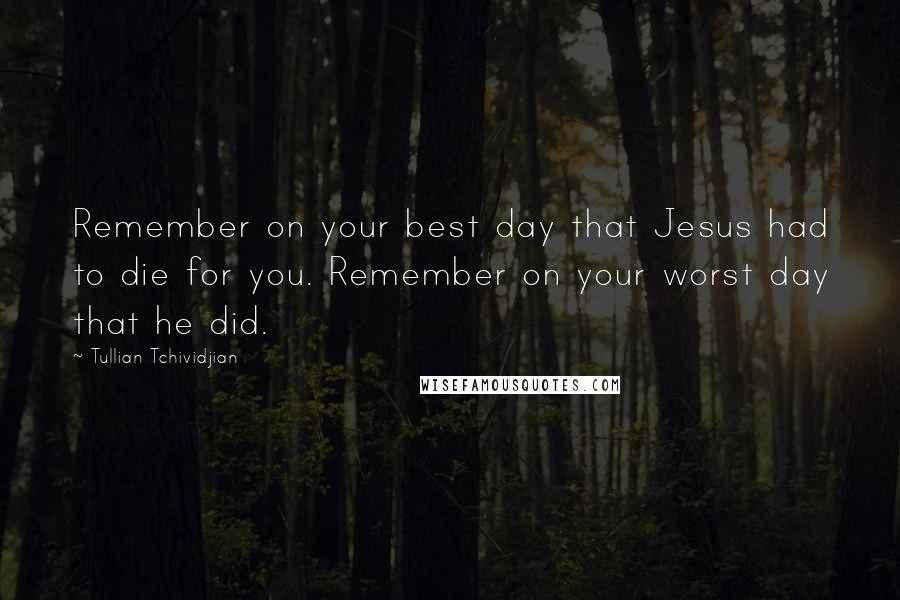 Remember on your best day that Jesus had to die for you. Remember on your worst day that he did.

~ Tullian Tchividjian

WISEFAMOUSQUOTES.COM